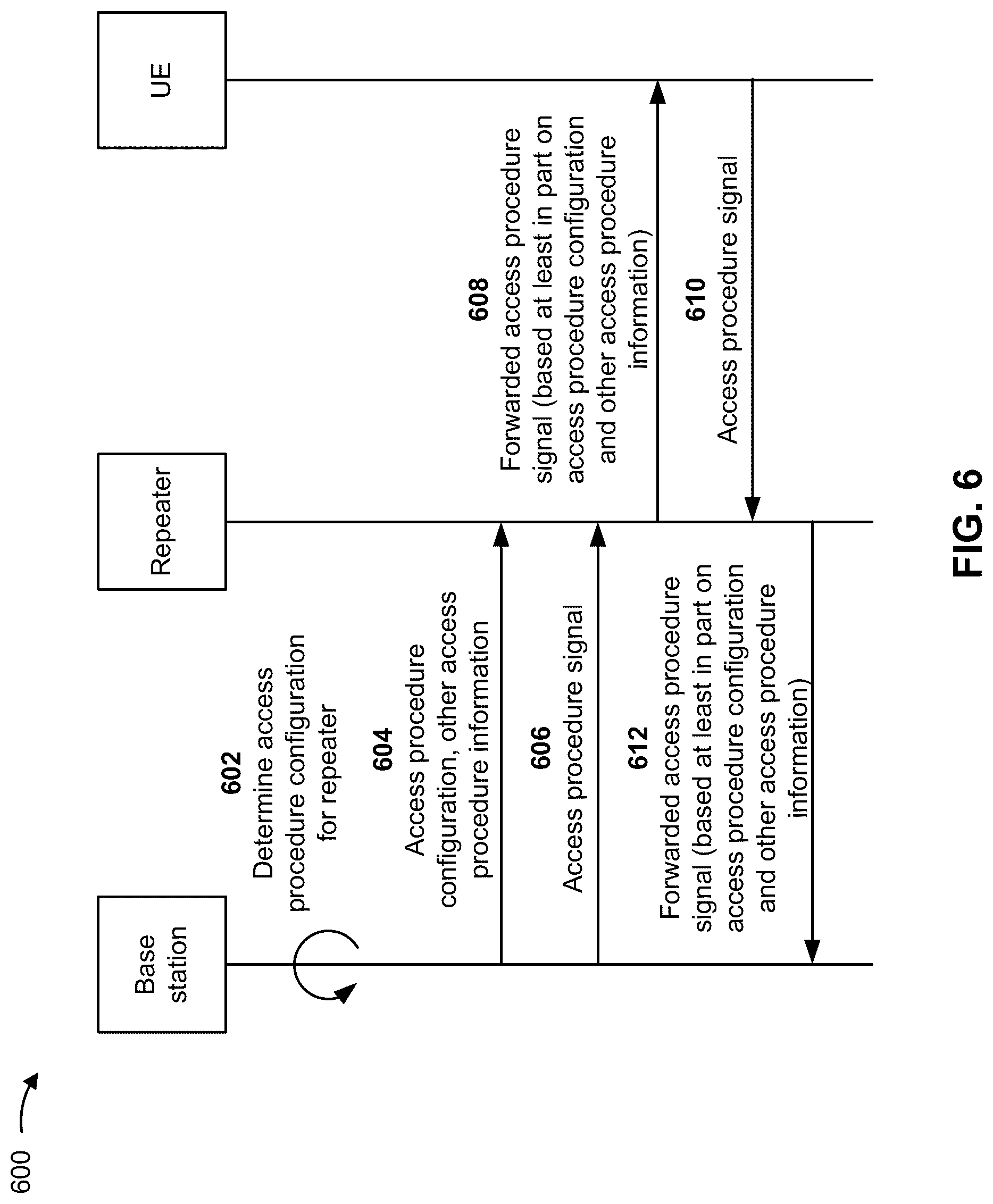 600

Base station

Repeater

UE

602
Determine access procedure configuration for repeater

604
Access procedure configuration, other access procedure information

606
Access procedure signal

608
Forwarded access procedure signal (based at least in part on access procedure configuration and other access procedure information)

610
Access procedure signal

612
Forwarded access procedure signal (based at least in part on access procedure configuration and other access procedure information)

FIG. 6